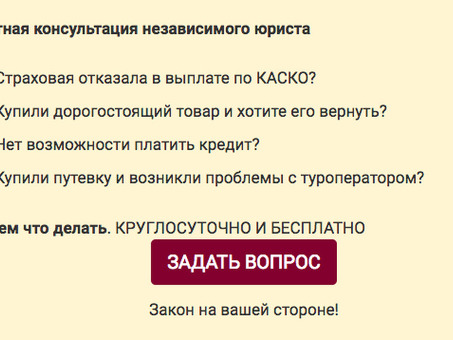 тная консультация независимого юриста

Страховая отказала в выплате по КАСКО?

Купили дорогостоящий товар и хотите его вернуть?

Нет возможности платить кредит?

Купили путевку и возникли проблемы с туроператором?

ем что делать. КРУГЛОСУТОЧНО И БЕСПЛАТНО

ЗАДАТЬ ВОПРОС

Закон на вашей стороне!